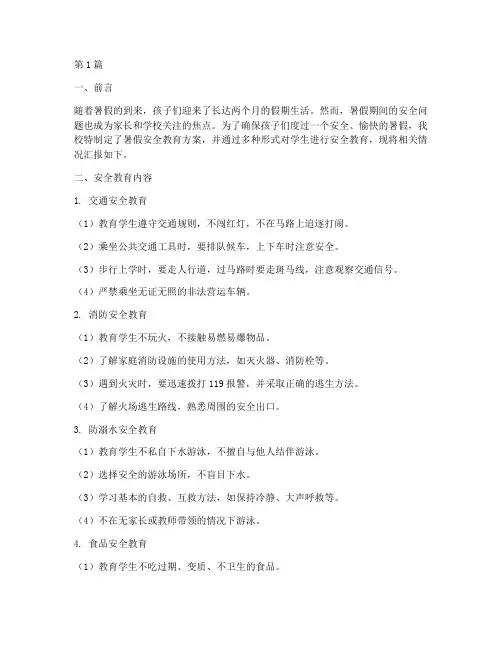 第 1 篇

一、前言

随着暑假的到来，孩子们迎来了长达两个月的假期生活。然而，暑假期间的安全问题也成为家长和学校关注的焦点。为了确保孩子们度过一个安全、愉快的暑假，我校特制定了暑假安全教育方案，并通过多种形式对学生进行安全教育，现将相关情况汇报如下。

二、安全教育内容

1. 交通安全教育

（1）教育学生遵守交通规则，不闯红灯，不在马路上追逐打闹。

（2）乘坐公共交通工具时，要排队候车，上下车时注意安全。

（3）步行上学时，要走人行道，过马路时要走斑马线，注意观察交通信号。

（4）严禁乘坐无证无照的非法营运车辆。

2. 消防安全教育

（1）教育学生不玩火，不接触易燃易爆物品。

（2）了解家庭消防设施的使用方法，如灭火器、消防栓等。

（3）遇到火灾时，要迅速拨打 119 报警，并采取正确的逃生方法。

（4）了解火场逃生路线，熟悉周围的安全出口。

3. 防溺水安全教育

（1）教育学生不私自下水游泳，不擅自与他人结伴游泳。

（2）选择安全的游泳场所，不盲目下水。

（3）学习基本的自救、互救方法，如保持冷静、大声呼救等。

（4）不在无家长或教师带领的情况下游泳。

4. 食品安全教育

（1）教育学生不吃过期、变质、不卫生的食品。